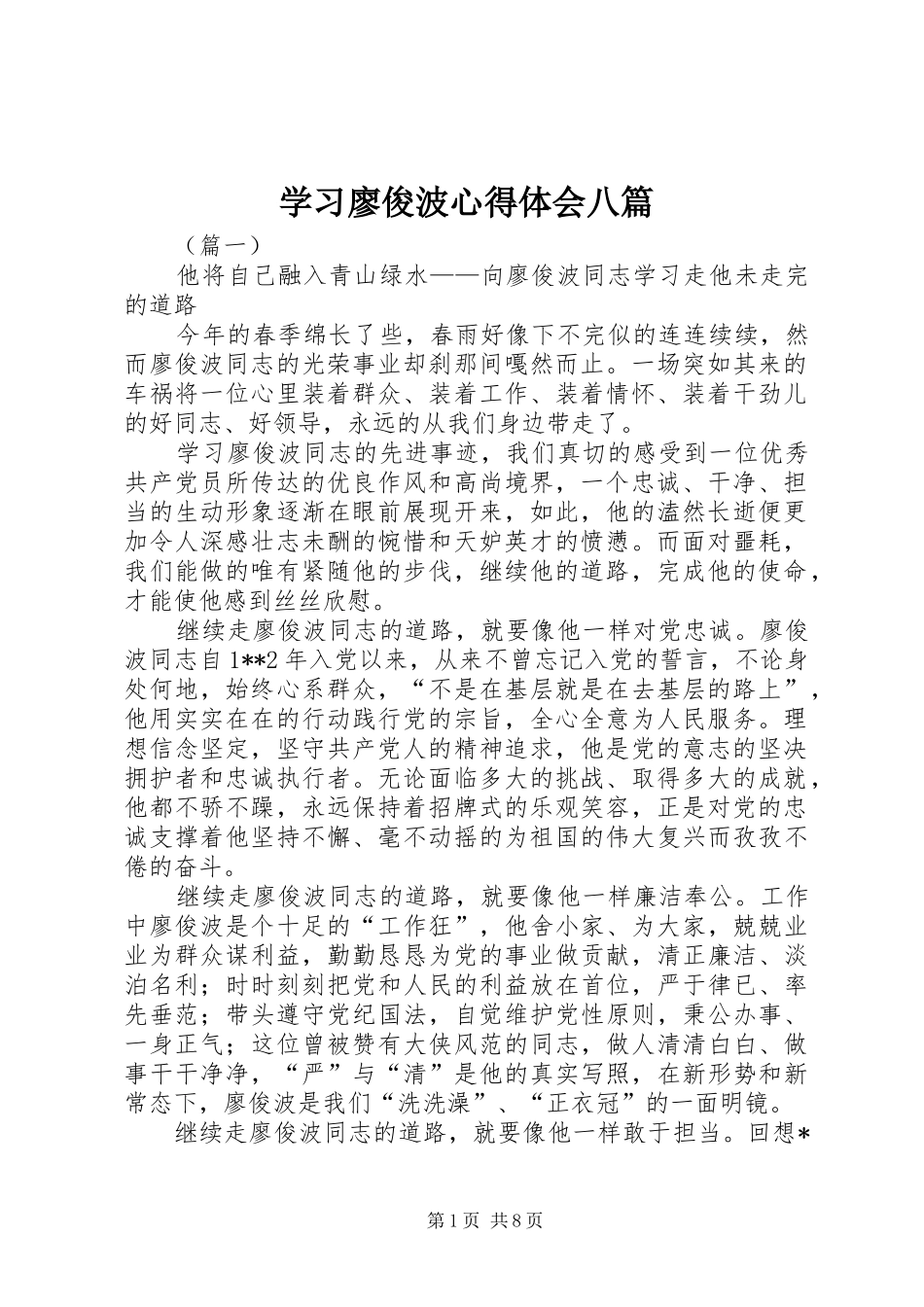 学习廖俊波心得体会八篇

（篇一）

他将自己融入青山绿水——向廖俊波同志学习走他未走完的道路

今年的春季绵长了些，春雨好像下不完似的连连续续，然而廖俊波同志的光荣事业却刹那间嘎然而止。一场突如其来的车祸将一位心里装着群众、装着工作、装着情怀、装着干劲儿的好同志、好领导，永远的从我们身边带走了。

学习廖俊波同志的先进事迹，我们真切的感受到一位优秀共产党员所传达的优良作风和高尚境界，一个忠诚、干净、担当的生动形象逐渐在眼前展现开来，如此，他的溘然长逝便更加令人深感壮志未酬的惋惜和天妒英才的愤懑。而面对噩耗，我们能做的唯有紧随他的步伐，继续他的道路，完成他的使命，才能使他感到丝丝欣慰。

继续走廖俊波同志的道路，就要像他一样对党忠诚。廖俊波同志自1**2年入党以来，从来不曾忘记入党的誓言，不论身处何地，始终心系群众，“不是在基层就是在去基层的路上”，他用实实在在的行动践行党的宗旨，全心全意为人民服务。理想信念坚定，坚守共产党人的精神追求，他是党的意志的坚决拥护者和忠诚执行者。无论面临多大的挑战、取得多大的成就，他都不骄不躁，永远保持着招牌式的乐观笑容，正是对党的忠诚支撑着他坚持不懈、毫不动摇的为祖国的伟大复兴而孜孜不倦的奋斗。

继续走廖俊波同志的道路，就要像他一样廉洁奉公。工作中廖俊波是个十足的“工作狂”，他舍小家、为大家，兢兢业业为群众谋利益，勤勤恳恳为党的事业做贡献，清正廉洁、淡泊名利；时时刻刻把党和人民的利益放在首位，严于律已、率先垂范；带头遵守党纪国法，自觉维护党性原则，秉公办事、一身正气；这位曾被赞有大侠风范的同志，做人清清白白、做事干干净净，“严”与“清”是他的真实写照，在新形势和新常态下，廖俊波是我们“洗洗澡”、“正衣冠”的一面明镜。

继续走廖俊波同志的道路，就要像他一样敢于担当。回想*

第1页 共8页